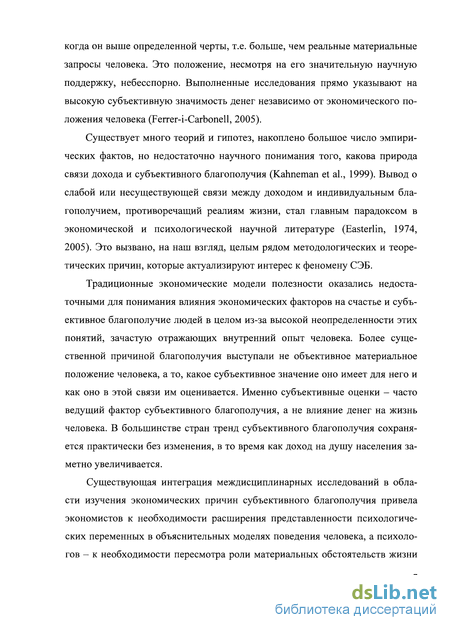 когда он выше определенной черты, т.е. больше, чем реальные материальные запросы человека. Это положение, несмотря на его значительную научную поддержку, небесспорно. Выполненные исследования прямо указывают на высокую субъективную значимость денег независимо от экономического положения человека (Ferrer-i-Carbonell, 2005).

Существует много теорий и гипотез, накоплено большое число эмпирических фактов, но недостаточно научного понимания того, какова природа связи дохода и субъективного благополучия (Kahneman et al., 1999). Вывод о слабой или несуществующей связи между доходом и индивидуальным благополучием, противоречащий реалиям жизни, стал главным парадоксом в экономической и психологической научной литературе (Easterlin, 1974, 2005). Это вызвано, на наш взгляд, целым рядом методологических и теоретических причин, которые актуализируют интерес к феномену СЭБ.

Традиционные экономические модели полезности оказались недостаточными для понимания влияния экономических факторов на счастье и субъективное благополучие людей в целом из-за высокой неопределенности этих понятий, зачастую отражающих внутренний опыт человека. Более существенной причиной благополучия выступали не объективное материальное положение человека, а то, какое субъективное значение оно имеет для него и как оно в этой связи им оценивается. Именно субъективные оценки – часто ведущий фактор субъективного благополучия, а не влияние денег на жизнь человека. В большинстве стран тренд субъективного благополучия сохраняется практически без изменения, в то время как доход на душу населения заметно увеличивается.

Существующая интеграция междисциплинарных исследований в области изучения экономических причин субъективного благополучия привела экономистов к необходимости расширения представленности психологических переменных в объяснительных моделях поведения человека, а психологов – к необходимости пересмотра роли материальных обстоятельств жизни

dsLib.net
библиотека диссертаций